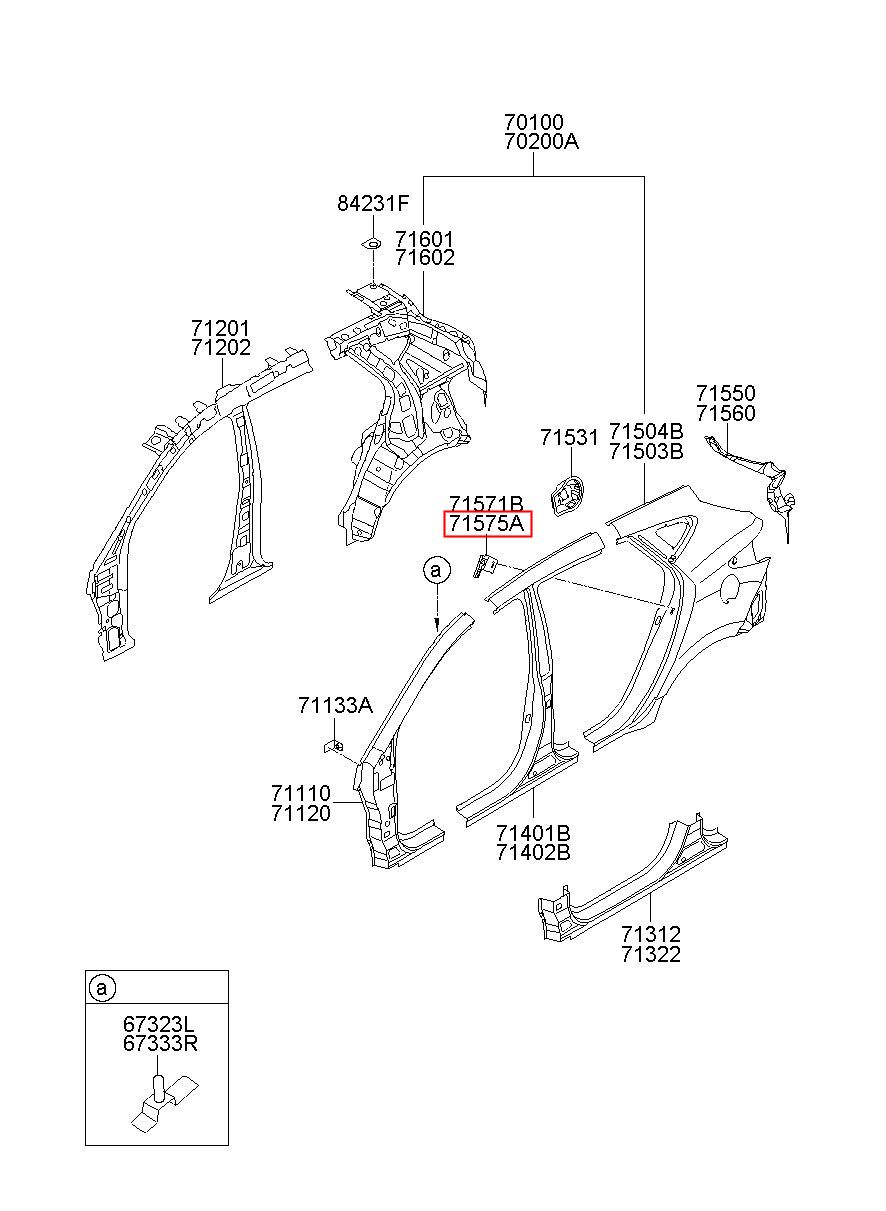 70100
70200A

84231F

71601
71602

71201
71202

71550
71560

71531

71504B
71503B

71571B
71575A

a

71133A

71110
71120

71401B
71402B

71312
71322

a

67323L
67333R